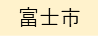 富士市